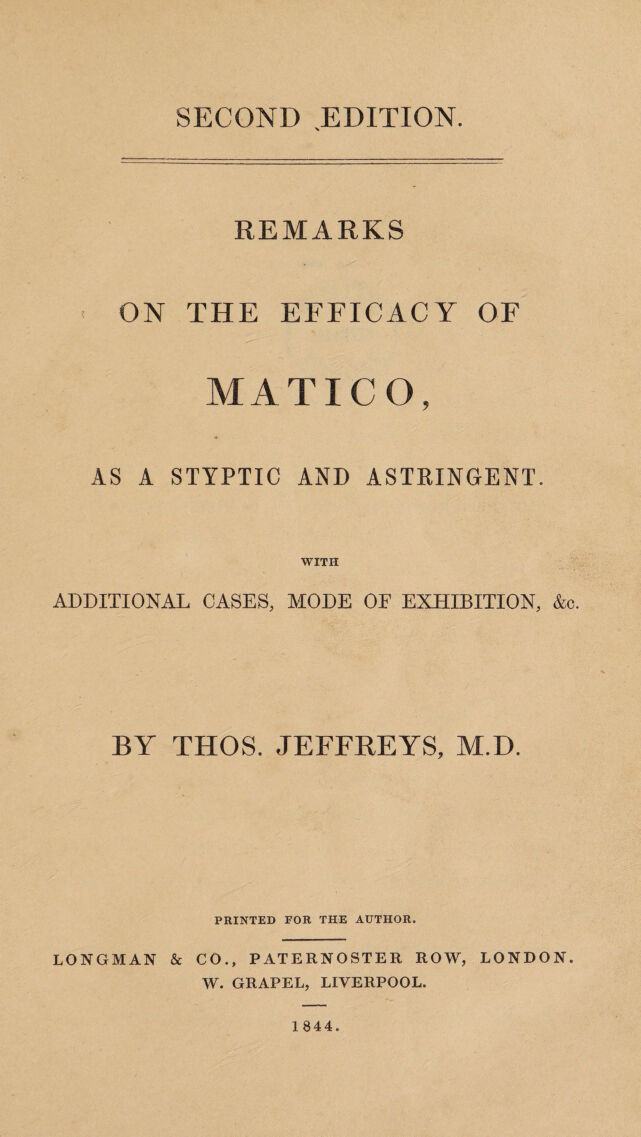 SECOND EDITION.

REMARKS

ON THE EFFICACY OF

MATICO,

AS A STYPTIC AND ASTRINGENT.

WITH

ADDITIONAL CASES, MODE OF EXHIBITION, &c.

BY THOS. JEFFREYS, M.D.

PRINTED FOR THE AUTHOR.

LONGMAN & CO., PATERNOSTER ROW, LONDON.
W. GRAPEL, LIVERPOOL.

1844.